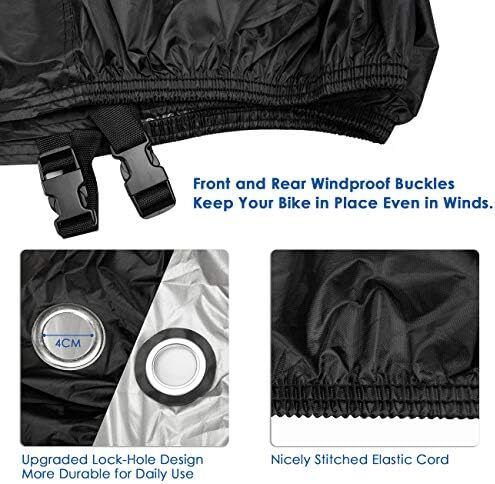 Front and Rear Windproof Buckles
Keep Your Bike in Place Even in Winds.

4CM

Upgraded Lock-Hole Design
More Durable for Daily Use

Nicely Stitched Elastic Cord